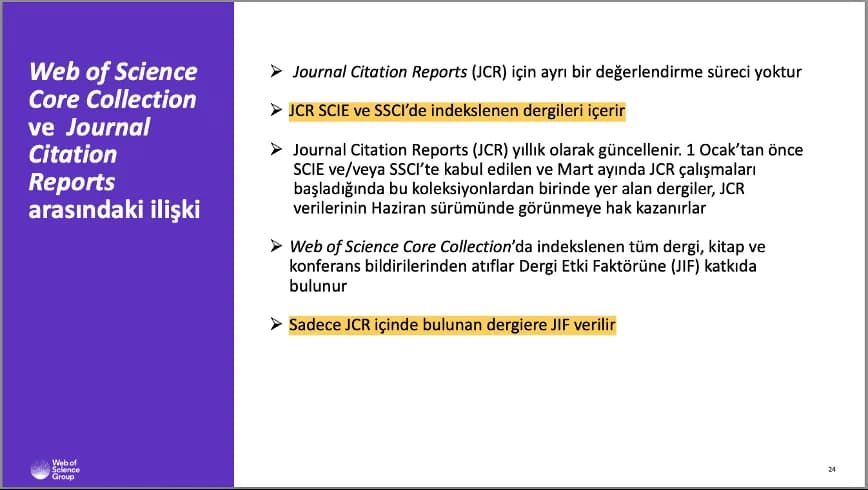 Web of Science Core Collection ve Journal Citation Reports arasındaki ilişki

➢ Journal Citation Reports (JCR) için ayrı bir değerlendirme süreci yoktur

➢ JCR SCIE ve SSCI'de indekslenen dergileri içerir

➢ Journal Citation Reports (JCR) yıllık olarak güncellenir. 1 Ocak'tan önce SCIE ve/veya SSCI'te kabul edilen ve Mart ayında JCR çalışmaları başladığında bu koleksiyonlardan birinde yer alan dergiler, JCR verilerinin Haziran sürümünde görünmeye hak kazanırlar

➢ Web of Science Core Collection'da indekslenen tüm dergi, kitap ve konferans bildirilerinden atıflar Dergi Etki Faktörüne (JIF) katkıda bulunur

➢ Sadece JCR içinde bulunan dergiere JIF verilir

Web of Science Group

24